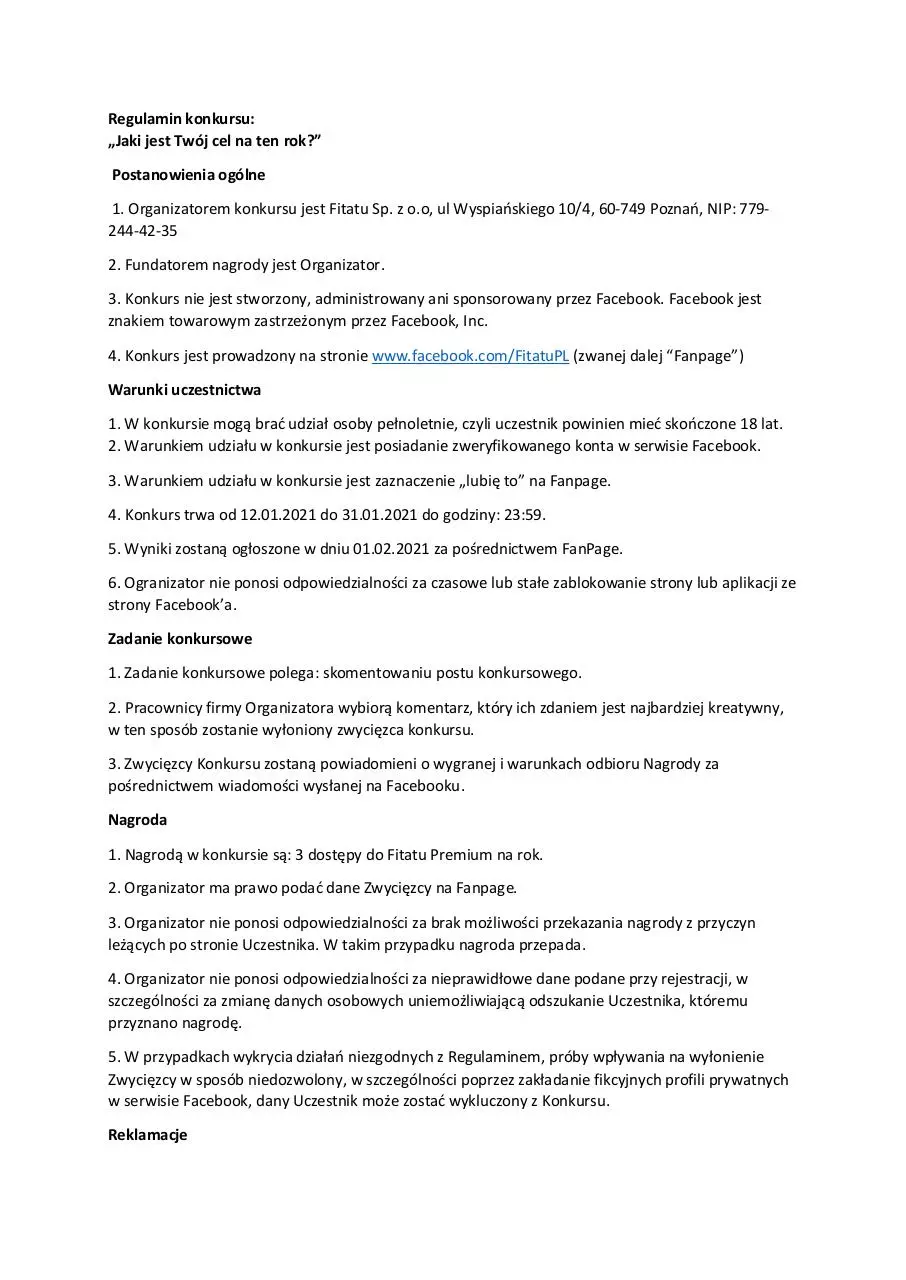 Regulamin konkursu:
„Jaki jest Twój cel na ten rok?”

Postanowienia ogólne

1. Organizatorem konkursu jest Fitatu Sp. z o.o, ul Wyspiańskiego 10/4, 60-749 Poznań, NIP: 779-244-42-35

2. Fundatorem nagrody jest Organizator.

3. Konkurs nie jest stworzony, administrowany ani sponsorowany przez Facebook. Facebook jest znakiem towarowym zastrzeżonym przez Facebook, Inc.

4. Konkurs jest prowadzony na stronie www.facebook.com/FitatuPL (zwanej dalej “Fanpage”)

Warunki uczestnictwa

1. W konkursie mogą brać udział osoby pełnoletnie, czyli uczestnik powinien mieć skończone 18 lat.
2. Warunkiem udziału w konkursie jest posiadanie zweryfikowanego konta w serwisie Facebook.

3. Warunkiem udziału w konkursie jest zaznaczenie „lubię to” na Fanpage.

4. Konkurs trwa od 12.01.2021 do 31.01.2021 do godziny: 23:59.

5. Wyniki zostaną ogłoszone w dniu 01.02.2021 za pośrednictwem FanPage.

6. Ogranizator nie ponosi odpowiedzialności za czasowe lub stałe zablokowanie strony lub aplikacji ze strony Facebook’a.

Zadanie konkursowe

1. Zadanie konkursowe polega: skomentowaniu postu konkursowego.

2. Pracownicy firmy Organizatora wybiorą komentarz, który ich zdaniem jest najbardziej kreatywny, w ten sposób zostanie wyłoniony zwycięzca konkursu.

3. Zwycięzcy Konkursu zostaną powiadomieni o wygranej i warunkach odbioru Nagrody za pośrednictwem wiadomości wysłanej na Facebooku.

Nagroda

1. Nagrodą w konkursie są: 3 dostępy do Fitatu Premium na rok.

2. Organizator ma prawo podać dane Zwycięzcy na Fanpage.

3. Organizator nie ponosi odpowiedzialności za brak możliwości przekazania nagrody z przyczyn leżących po stronie Uczestnika. W takim przypadku nagroda przepada.

4. Organizator nie ponosi odpowiedzialności za nieprawidłowe dane podane przy rejestracji, w szczególności za zmianę danych osobowych uniemożliwiającą odszukanie Uczestnika, któremu przyznano nagrodę.

5. W przypadkach wykrycia działań niezgodnych z Regulaminem, próby wpływania na wyłonienie Zwycięzcy w sposób niedozwolony, w szczególności poprzez zakładanie fikcyjnych profili prywatnych w serwisie Facebook, dany Uczestnik może zostać wykluczony z Konkursu.

Reklamacje